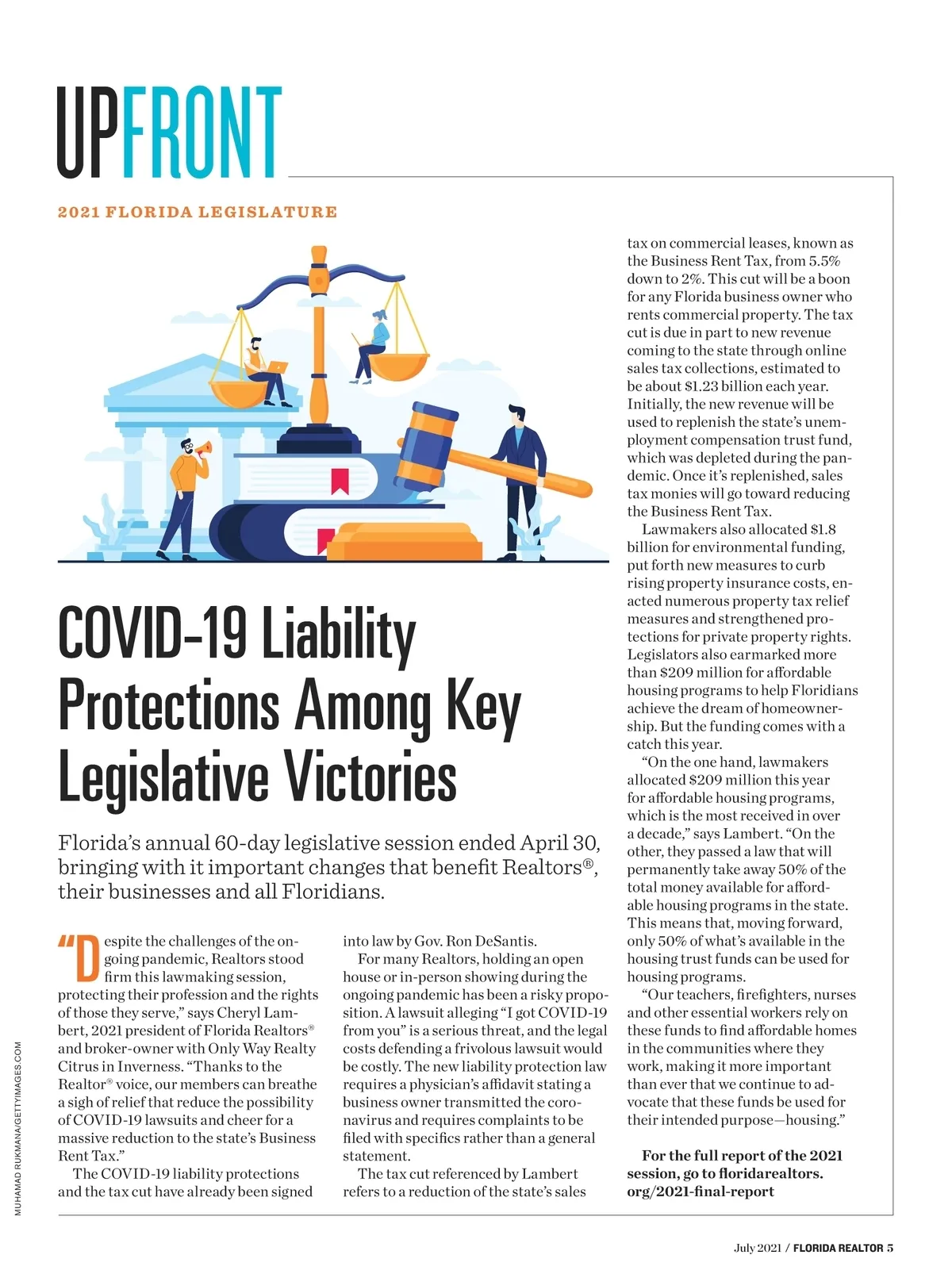 UPFRONT

2021 FLORIDA LEGISLATURE

COVID-19 Liability Protections Among Key Legislative Victories

Florida's annual 60-day legislative session ended April 30, bringing with it important changes that benefit Realtors®, their businesses and all Floridians.

"Despite the challenges of the ongoing pandemic, Realtors stood firm this lawmaking session, protecting their profession and the rights of those they serve," says Cheryl Lambert, 2021 president of Florida Realtors® and broker-owner with Only Way Realty Citrus in Inverness. "Thanks to the Realtor® voice, our members can breathe a sigh of relief that reduce the possibility of COVID-19 lawsuits and cheer for a massive reduction to the state's Business Rent Tax."

The COVID-19 liability protections and the tax cut have already been signed into law by Gov. Ron DeSantis.

For many Realtors, holding an open house or in-person showing during the ongoing pandemic has been a risky proposition. A lawsuit alleging "I got COVID-19 from you" is a serious threat, and the legal costs defending a frivolous lawsuit would be costly. The new liability protection law requires a physician's affidavit stating a business owner transmitted the coronavirus and requires complaints to be filed with specifics rather than a general statement.

The tax cut referenced by Lambert refers to a reduction of the state's sales tax on commercial leases, known as the Business Rent Tax, from 5.5% down to 2%. This cut will be a boon for any Florida business owner who rents commercial property. The tax cut is due in part to new revenue coming to the state through online sales tax collections, estimated to be about $1.23 billion each year. Initially, the new revenue will be used to replenish the state's unemployment compensation trust fund, which was depleted during the pandemic. Once it's replenished, sales tax monies will go toward reducing the Business Rent Tax.

Lawmakers also allocated $1.8 billion for environmental funding, put forth new measures to curb rising property insurance costs, enacted numerous property tax relief measures and strengthened protections for private property rights. Legislators also earmarked more than $209 million for affordable housing programs to help Floridians achieve the dream of homeownership. But the funding comes with a catch this year.

"On the one hand, lawmakers allocated $209 million this year for affordable housing programs, which is the most received in over a decade," says Lambert. "On the other, they passed a law that will permanently take away 50% of the total money available for affordable housing programs in the state. This means that, moving forward, only 50% of what's available in the housing trust funds can be used for housing programs.

"Our teachers, firefighters, nurses and other essential workers rely on these funds to find affordable homes in the communities where they work, making it more important than ever that we continue to advocate that these funds be used for their intended purpose—housing."

For the full report of the 2021 session, go to floridarealtors.org/2021-final-report

MUHAMAD RUKMANA/GETTYIMAGES.COM

July 2021 / FLORIDA REALTOR 5